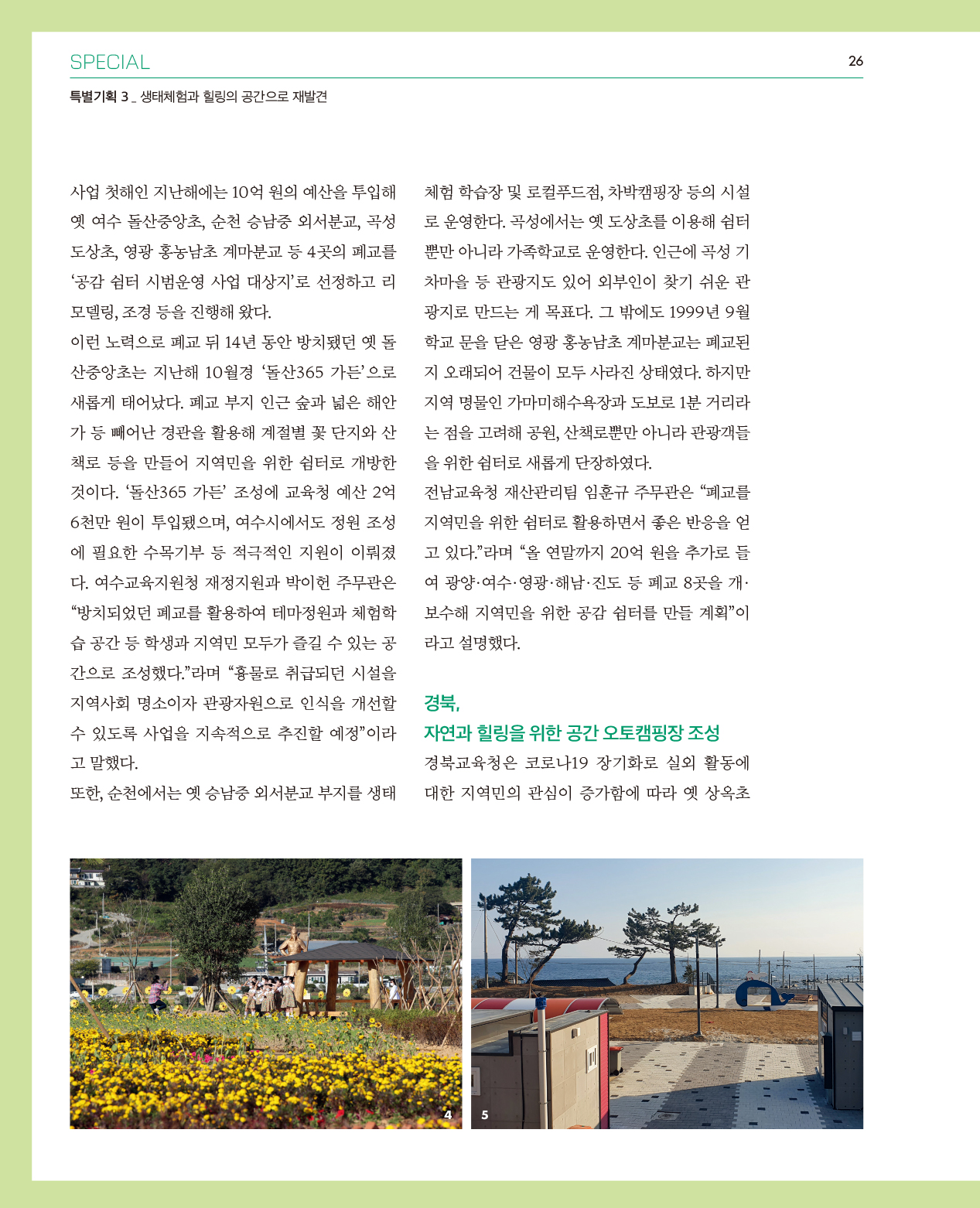 SPECIAL

26

특별기획 3 _ 생태체험과 힐링의 공간으로 재발견

사업 첫해인 지난해에는 10억 원의 예산을 투입해 옛 여수 돌산중앙초, 순천 승남중 외서분교, 곡성 도상초, 영광 홍농남초 계마분교 등 4곳의 폐교를 '공감 쉼터 시범운영 사업 대상지'로 선정하고 리모델링, 조경 등을 진행해 왔다.

이런 노력으로 폐교 뒤 14년 동안 방치됐던 옛 돌산중앙초는 지난해 10월경 '돌산365 가든'으로 새롭게 태어났다. 폐교 부지 인근 숲과 넓은 해안가 등 빼어난 경관을 활용해 계절별 꽃 단지와 산책로 등을 만들어 지역민을 위한 쉼터로 개방한 것이다. '돌산365 가든' 조성에 교육청 예산 2억 6천만 원이 투입됐으며, 여수시에서도 정원 조성에 필요한 수목기부 등 적극적인 지원이 이뤄졌다. 여수교육지원청 재정지원과 박이헌 주무관은 "방치되었던 폐교를 활용하여 테마정원과 체험학습 공간 등 학생과 지역민 모두가 즐길 수 있는 공간으로 조성했다."라며 "흉물로 취급되던 시설을 지역사회 명소이자 관광자원으로 인식을 개선할 수 있도록 사업을 지속적으로 추진할 예정"이라고 말했다.

또한, 순천에서는 옛 승남중 외서분교 부지를 생태체험 학습장 및 로컬푸드점, 차박캠핑장 등의 시설로 운영한다. 곡성에서는 옛 도상초를 이용해 쉼터뿐만 아니라 가족학교로 운영한다. 인근에 곡성 기차마을 등 관광지도 있어 외부인이 찾기 쉬운 관광지로 만드는 게 목표다. 그 밖에도 1999년 9월 학교 문을 닫은 영광 홍농남초 계마분교는 폐교된 지 오래되어 건물이 모두 사라진 상태였다. 하지만 지역 명물인 가마미해수욕장과 도보로 1분 거리라는 점을 고려해 공원, 산책로뿐만 아니라 관광객들을 위한 쉼터로 새롭게 단장하였다.

전남교육청 재산관리팀 임훈규 주무관은 "폐교를 지역민을 위한 쉼터로 활용하면서 좋은 반응을 얻고 있다."라며 "올 연말까지 20억 원을 추가로 들여 광양·여수·영광·해남·진도 등 폐교 8곳을 개·보수해 지역민을 위한 공감 쉼터를 만들 계획"이라고 설명했다.

경북,
자연과 힐링을 위한 공간 오토캠핑장 조성

경북교육청은 코로나19 장기화로 실외 활동에 대한 지역민의 관심이 증가함에 따라 옛 상옥초

4

5